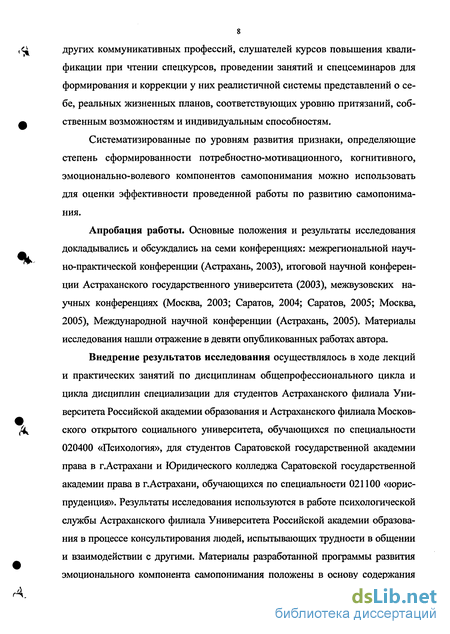 8

других коммуникативных профессий, слушателей курсов повышения квалификации при чтении спецкурсов, проведении занятий и спецсеминаров для формирования и коррекции у них реалистичной системы представлений о себе, реальных жизненных планов, соответствующих уровню притязаний, собственным возможностям и индивидуальным способностям.

Систематизированные по уровням развития признаки, определяющие степень сформированности потребностно-мотивационного, когнитивного, эмоционально-волевого компонентов самопонимания можно использовать для оценки эффективности проведенной работы по развитию самопонимания.

Апробация работы. Основные положения и результаты исследования докладывались и обсуждались на семи конференциях: межрегиональной научно-практической конференции (Астрахань, 2003), итоговой научной конференции Астраханского государственного университета (2003), межвузовских научных конференциях (Москва, 2003; Саратов, 2004; Саратов, 2005; Москва, 2005), Международной научной конференции (Астрахань, 2005). Материалы исследования нашли отражение в девяти опубликованных работах автора.

Внедрение результатов исследования осуществлялось в ходе лекций и практических занятий по дисциплинам общепрофессионального цикла и цикла дисциплин специализации для студентов Астраханского филиала Университета Российской академии образования и Астраханского филиала Московского открытого социального университета, обучающихся по специальности 020400 «Психология», для студентов Саратовской государственной академии права в г.Астрахани и Юридического колледжа Саратовской государственной академии права в г.Астрахани, обучающихся по специальности 021100 «юриспруденция». Результаты исследования используются в работе психологической службы Астраханского филиала Университета Российской академии образования в процессе консультирования людей, испытывающих трудности в общении и взаимодействии с другими. Материалы разработанной программы развития эмоционального компонента самопонимания положены в основу содержания

dsLib.net
библиотека диссертаций